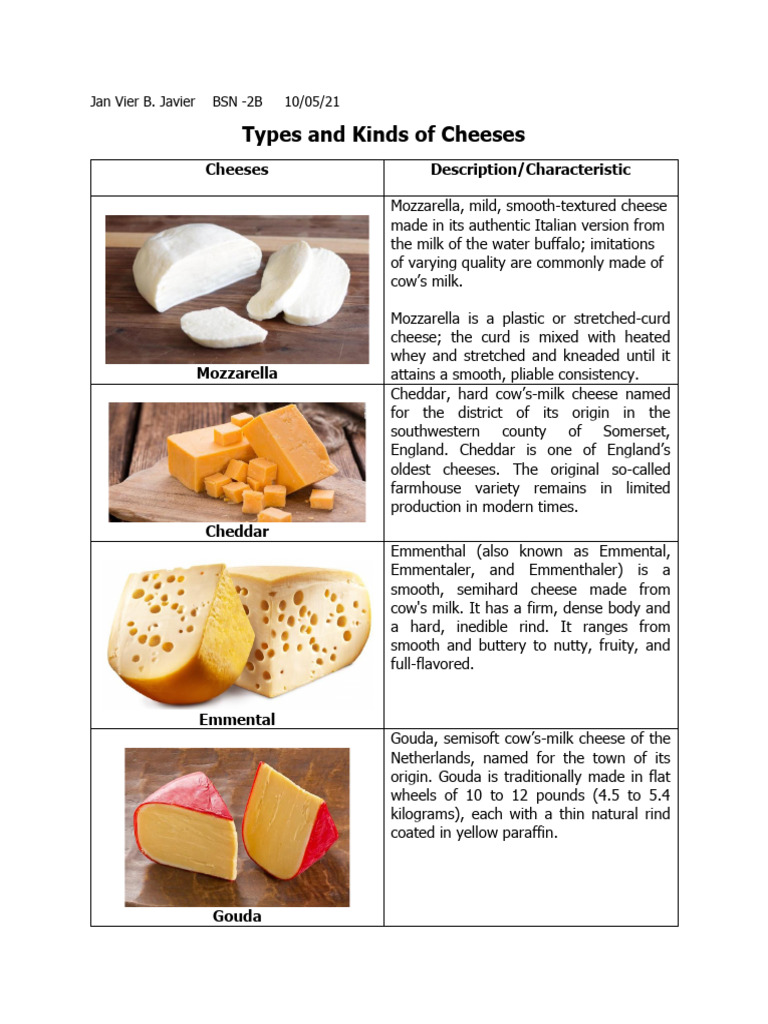 Jan Vier B. Javier BSN -2B 10/05/21

Types and Kinds of Cheeses

| Cheeses | Description/Characteristic |
|---|---|
| Mozzarella | Mozzarella, mild, smooth-textured cheese made in its authentic Italian version from the milk of the water buffalo; imitations of varying quality are commonly made of cow's milk. Mozzarella is a plastic or stretched-curd cheese; the curd is mixed with heated whey and stretched and kneaded until it attains a smooth, pliable consistency. |
| Cheddar | Cheddar, hard cow's-milk cheese named for the district of its origin in the southwestern county of Somerset, England. Cheddar is one of England's oldest cheeses. The original so-called farmhouse variety remains in limited production in modern times. |
| Emmental | Emmenthal (also known as Emmental, Emmentaler, and Emmenthaler) is a smooth, semihard cheese made from cow's milk. It has a firm, dense body and a hard, inedible rind. It ranges from smooth and buttery to nutty, fruity, and full-flavored. |
| Gouda | Gouda, semisoft cow's-milk cheese of the Netherlands, named for the town of its origin. Gouda is traditionally made in flat wheels of 10 to 12 pounds (4.5 to 5.4 kilograms), each with a thin natural rind coated in yellow paraffin. |